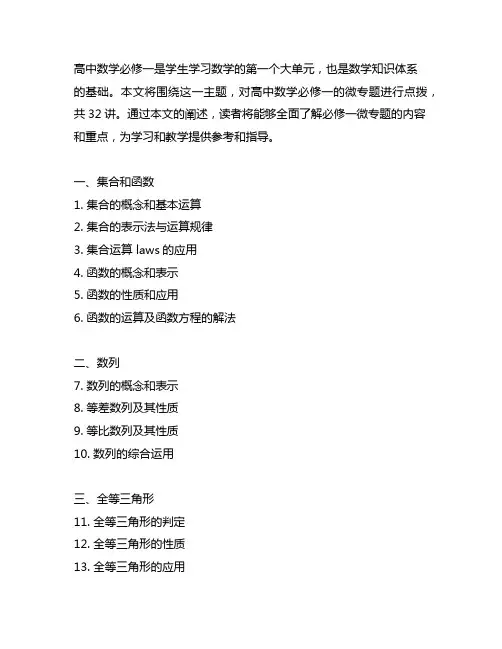 高中数学必修一是学生学习数学的第一个大单元，也是数学知识体系的基础。本文将围绕这一主题，对高中数学必修一的微专题进行点拨，共 32 讲。通过本文的阐述，读者将能够全面了解必修一微专题的内容和重点，为学习和教学提供参考和指导。

一、集合和函数
1. 集合的概念和基本运算
2. 集合的表示法与运算规律
3. 集合运算 laws 的应用
4. 函数的概念和表示
5. 函数的性质和应用
6. 函数的运算及函数方程的解法

二、数列
7. 数列的概念和表示
8. 等差数列及其性质
9. 等比数列及其性质
10. 数列的综合运用

三、全等三角形
11. 全等三角形的判定
12. 全等三角形的性质
13. 全等三角形的应用